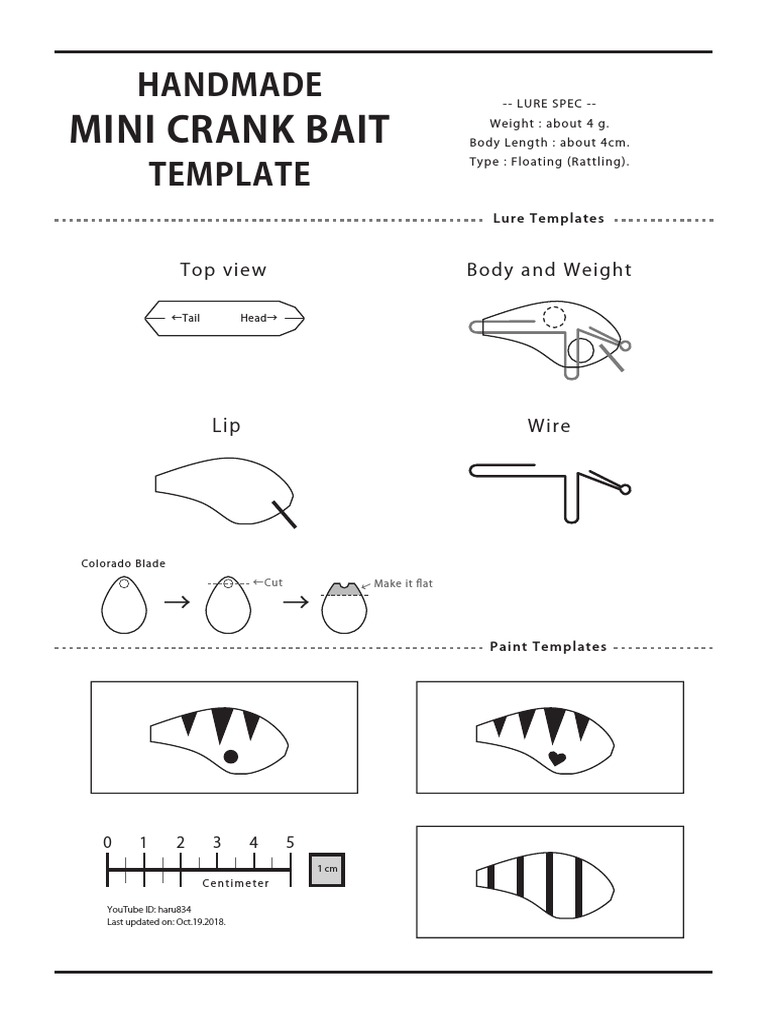 HANDMADE
MINI CRANK BAIT
TEMPLATE

-- LURE SPEC --
Weight : about 4 g.
Body Length : about 4cm.
Type : Floating (Rattling).

Lure Templates

Top view

←Tail Head→

Body and Weight

Lip

Wire

Colorado Blade

←Cut

Make it flat

Paint Templates

0 1 2 3 4 5

Centimeter

1 cm

YouTube ID: haru834
Last updated on: Oct.19.2018.